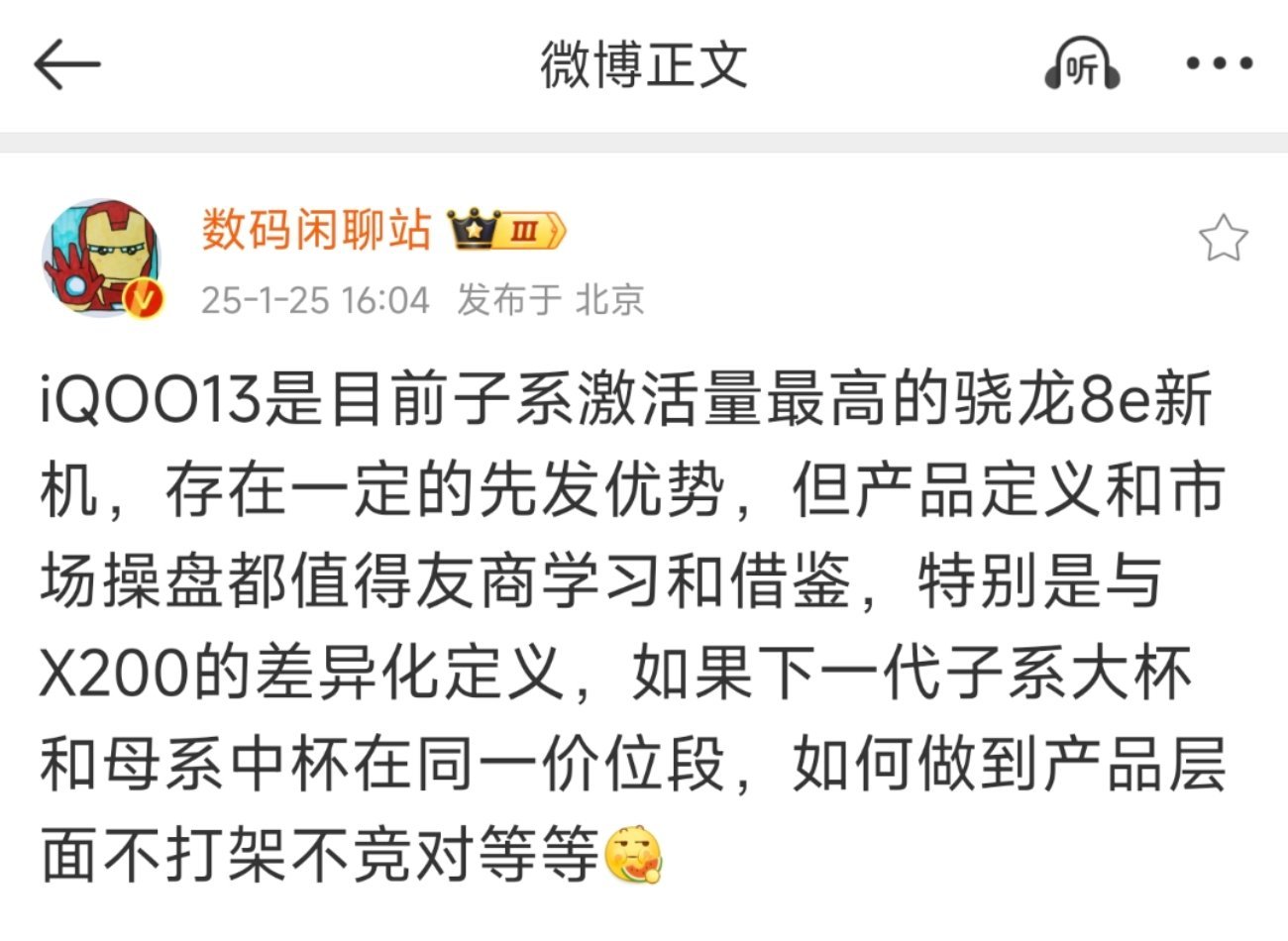 微博正文

听

数码闲聊站 III

25-1-25 16:04 发布于 北京

iQOO13是目前子系激活量最高的骁龙8e新机，存在一定的先发优势，但产品定义和市场操盘都值得友商学习和借鉴，特别是与X200的差异化定义，如果下一代子系大杯和母系中杯在同一价位段，如何做到产品层面不打架不竞对等等